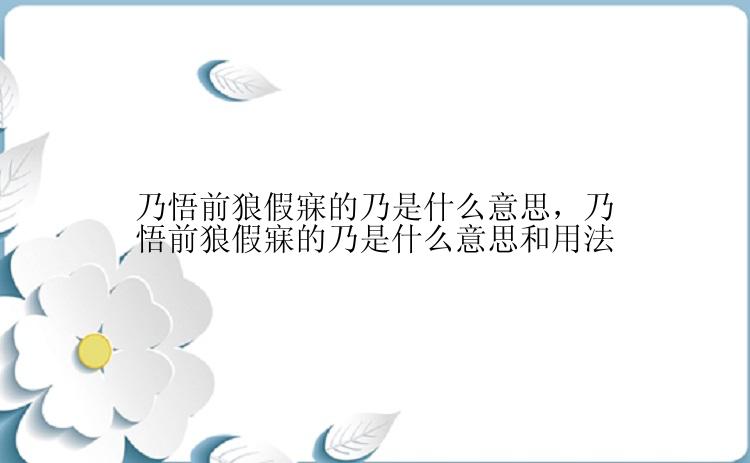 乃悟前狼假寐的乃是什么意思，乃悟前狼假寐的乃是什么意思和用法